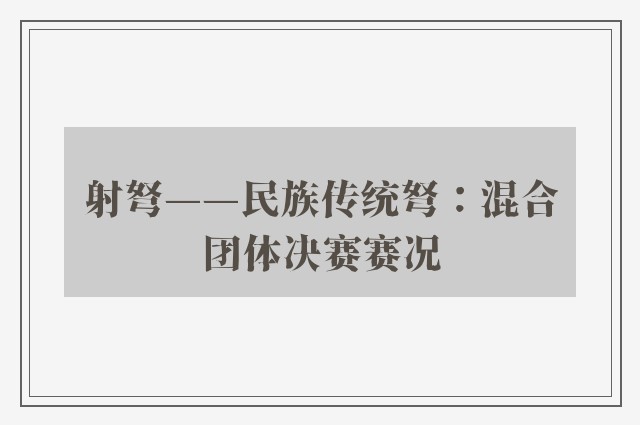 射弩——民族传统弩：混合团体决赛赛况